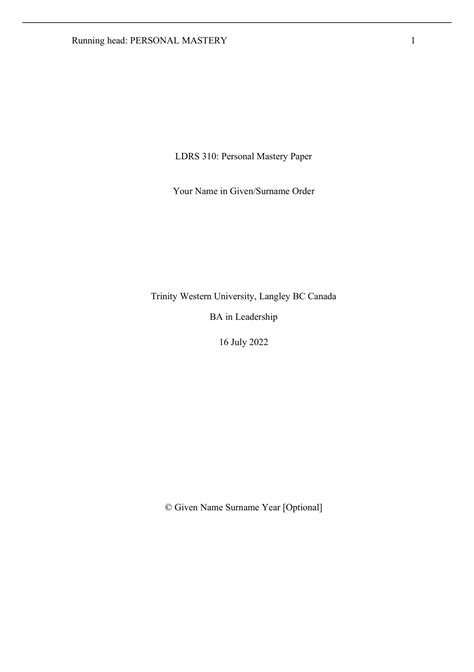 Running head: PERSONAL MASTERY 1

LDRS 310: Personal Mastery Paper

Your Name in Given/Surname Order

Trinity Western University, Langley BC Canada

BA in Leadership

16 July 2022

© Given Name Surname Year [Optional]